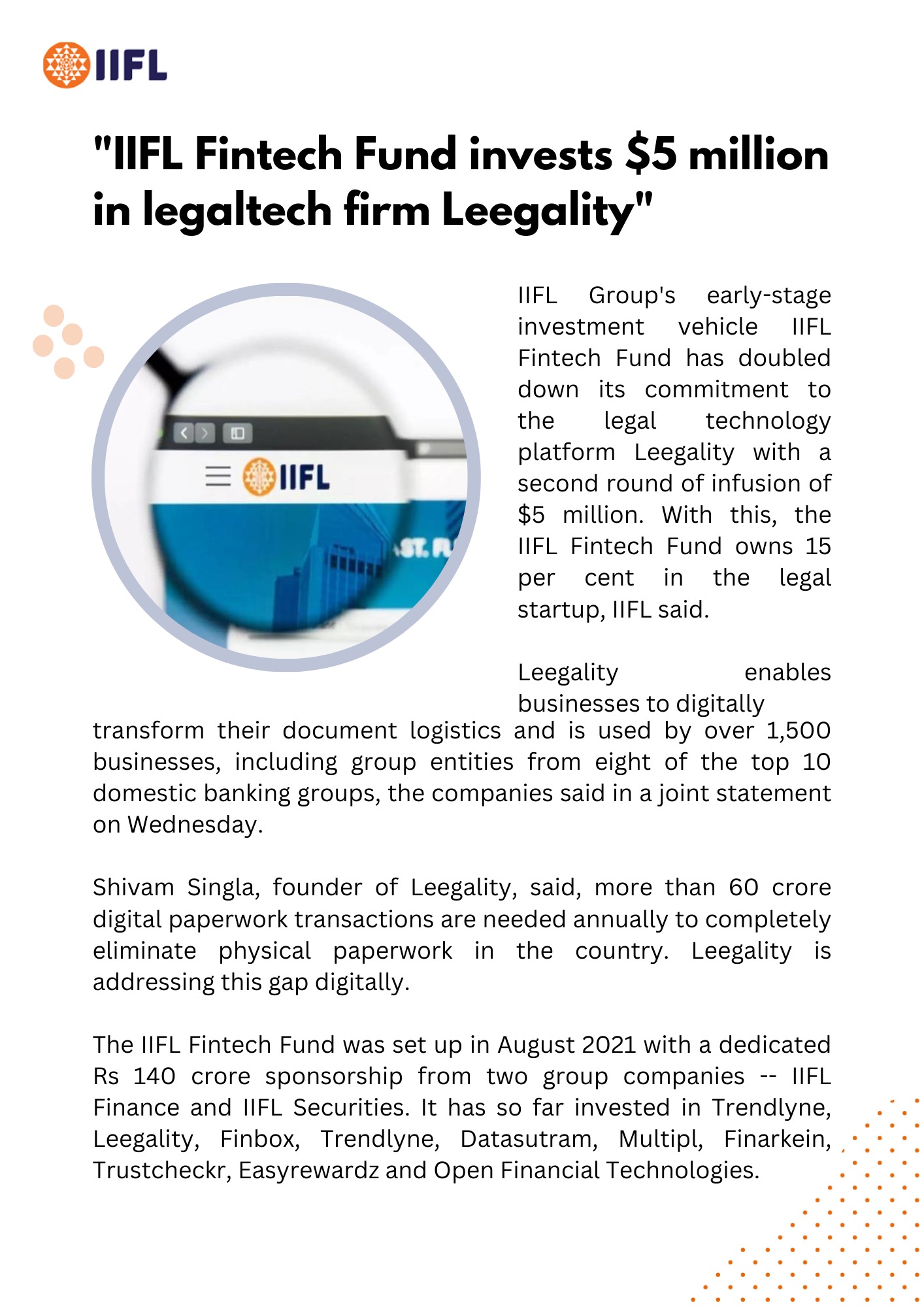 IIFL

"IIFL Fintech Fund invests \$5 million in legaltech firm Leegality"

IIFL

ST. FL

IIFL Group's early-stage investment vehicle IIFL Fintech Fund has doubled down its commitment to the legal technology platform Leegality with a second round of infusion of \$5 million. With this, the IIFL Fintech Fund owns 15 per cent in the legal startup, IIFL said.

Leegality enables businesses to digitally transform their document logistics and is used by over 1,500 businesses, including group entities from eight of the top 10 domestic banking groups, the companies said in a joint statement on Wednesday.

Shivam Singla, founder of Leegality, said, more than 60 crore digital paperwork transactions are needed annually to completely eliminate physical paperwork in the country. Leegality is addressing this gap digitally.

The IIFL Fintech Fund was set up in August 2021 with a dedicated Rs 140 crore sponsorship from two group companies -- IIFL Finance and IIFL Securities. It has so far invested in Trendlyne, Leegality, Finbox, Trendlyne, Datasutram, Multipl, Finarkein, Trustcheckr, Easyrewardz and Open Financial Technologies.